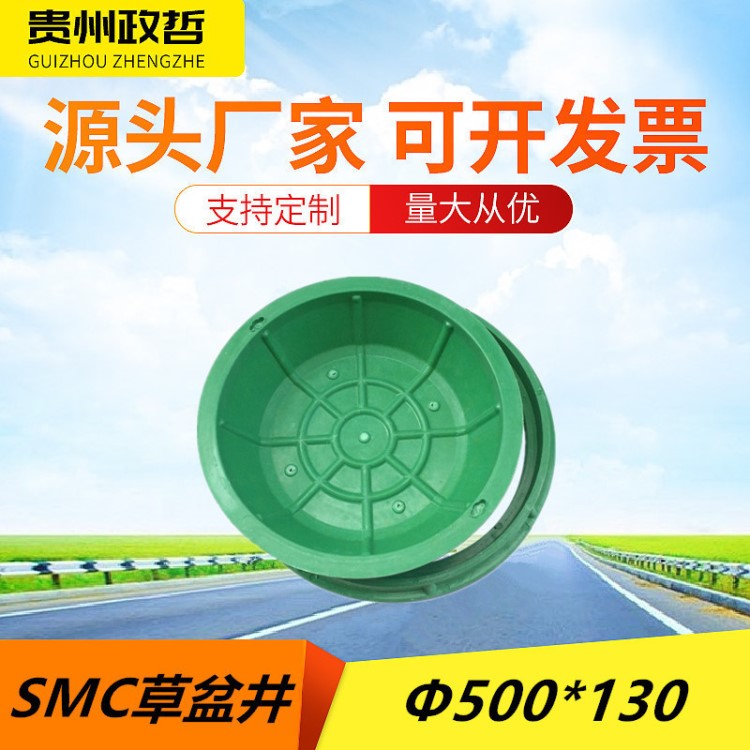 贵州政哲
GUIZHOU ZHENGZHE

源头厂家 可开发票

支持定制 量大从优

SMC草盆井

Φ500*130